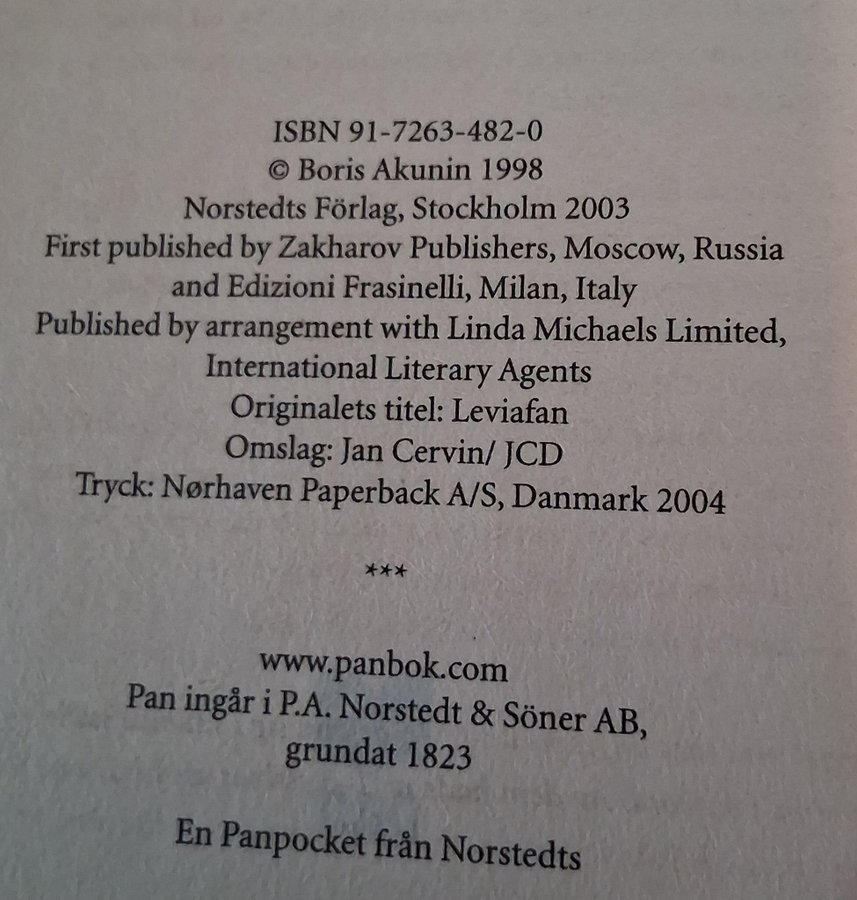 ISBN 91-7263-482-0
© Boris Akunin 1998
Norstedts Förlag, Stockholm 2003
First published by Zakharov Publishers, Moscow, Russia
and Edizioni Frasinelli, Milan, Italy
Published by arrangement with Linda Michaels Limited,
International Literary Agents
Originalets titel: Leviafan
Omslag: Jan Cervin/ JCD
Tryck: Nørhaven Paperback A/S, Danmark 2004

***

www.panbok.com
Pan ingår i P.A. Norstedt & Söner AB,
grundat 1823

En Panpocket från Norstedts